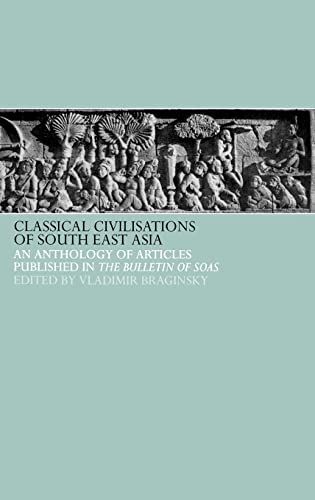 CLASSICAL CIVILISATIONS OF SOUTH EAST ASIA

AN ANTHOLOGY OF ARTICLES PUBLISHED IN THE BULLETIN OF SOAS

EDITED BY VLADIMIR BRAGINSKY